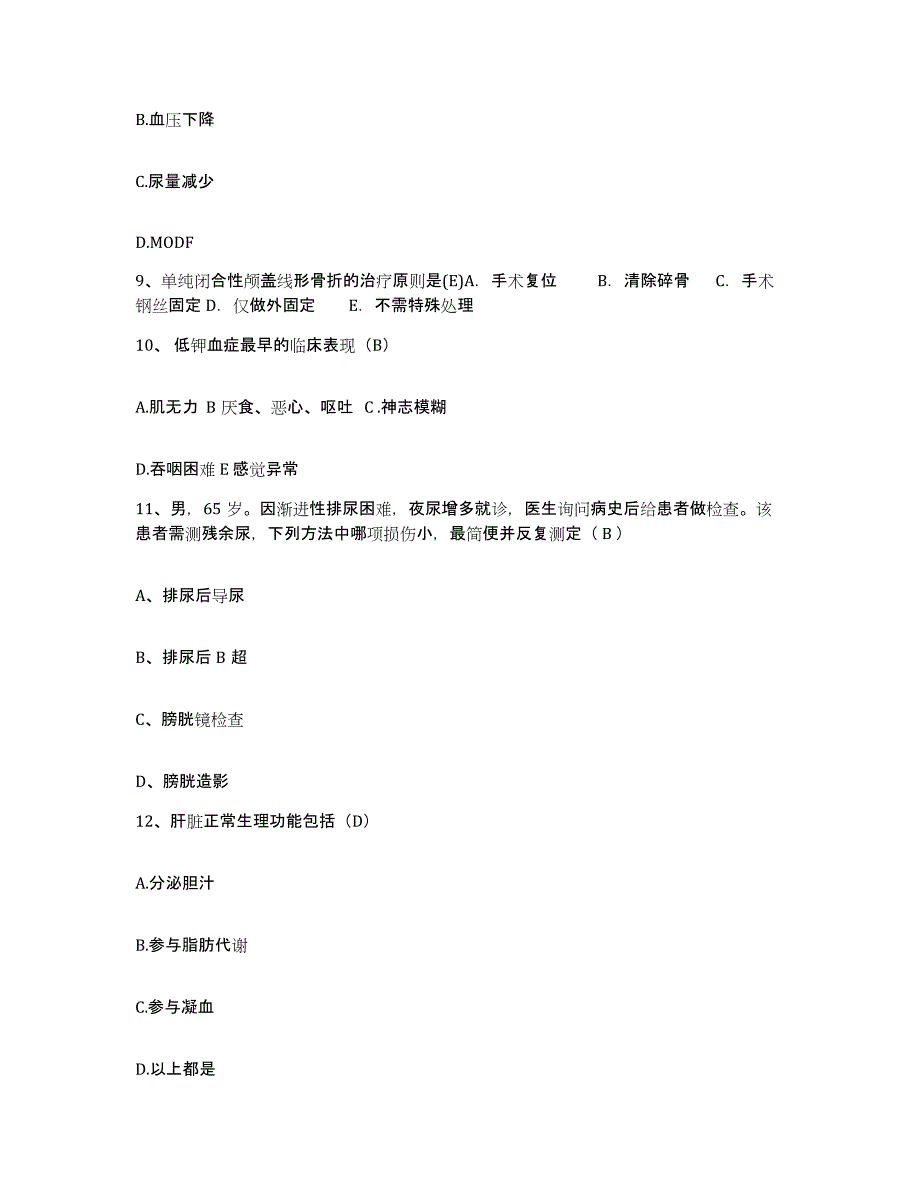 B.血压下降

C.尿量减少

D.MODF

9、单纯闭合性颅盖线形骨折的治疗原则是(E)A. 手术复位 B. 清除碎骨 C. 手术钢丝固定 D. 仅做外固定 E. 不需特殊处理

10、 低钾血症最早的临床表现（B）

A.肌无力 B 厌食、恶心、呕吐 C .神志模糊

D.吞咽困难 E 感觉异常

11、男，65 岁。因渐进性排尿困难，夜尿增多就诊，医生询问病史后给患者做检查。该患者需测残余尿，下列方法中哪项损伤小，最简便并反复测定（ B ）

A、排尿后导尿

B、排尿后 B 超

C、膀胱镜检查

D、膀胱造影

12、肝脏正常生理功能包括（D）

A.分泌胆汁

B.参与脂肪代谢

C.参与凝血

D.以上都是